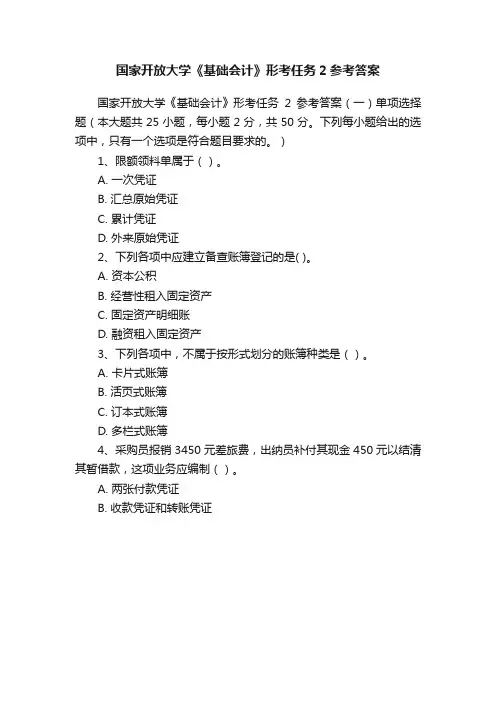 国家开放大学《基础会计》形考任务 2 参考答案

国家开放大学《基础会计》形考任务 2 参考答案（一）单项选择题（本大题共 25 小题，每小题 2 分，共 50 分。下列每小题给出的选项中，只有一个选项是符合题目要求的。）

1、限额领料单属于（ ）。

A. 一次凭证

B. 汇总原始凭证

C. 累计凭证

D. 外来原始凭证

2、下列各项中应建立备查账簿登记的是( )。

A. 资本公积

B. 经营性租入固定资产

C. 固定资产明细账

D. 融资租入固定资产

3、下列各项中，不属于按形式划分的账簿种类是（ ）。

A. 卡片式账簿

B. 活页式账簿

C. 订本式账簿

D. 多栏式账簿

4、采购员报销 3450 元差旅费，出纳员补付其现金 450 元以结清其暂借款，这项业务应编制（ ）。

A. 两张付款凭证

B. 收款凭证和转账凭证